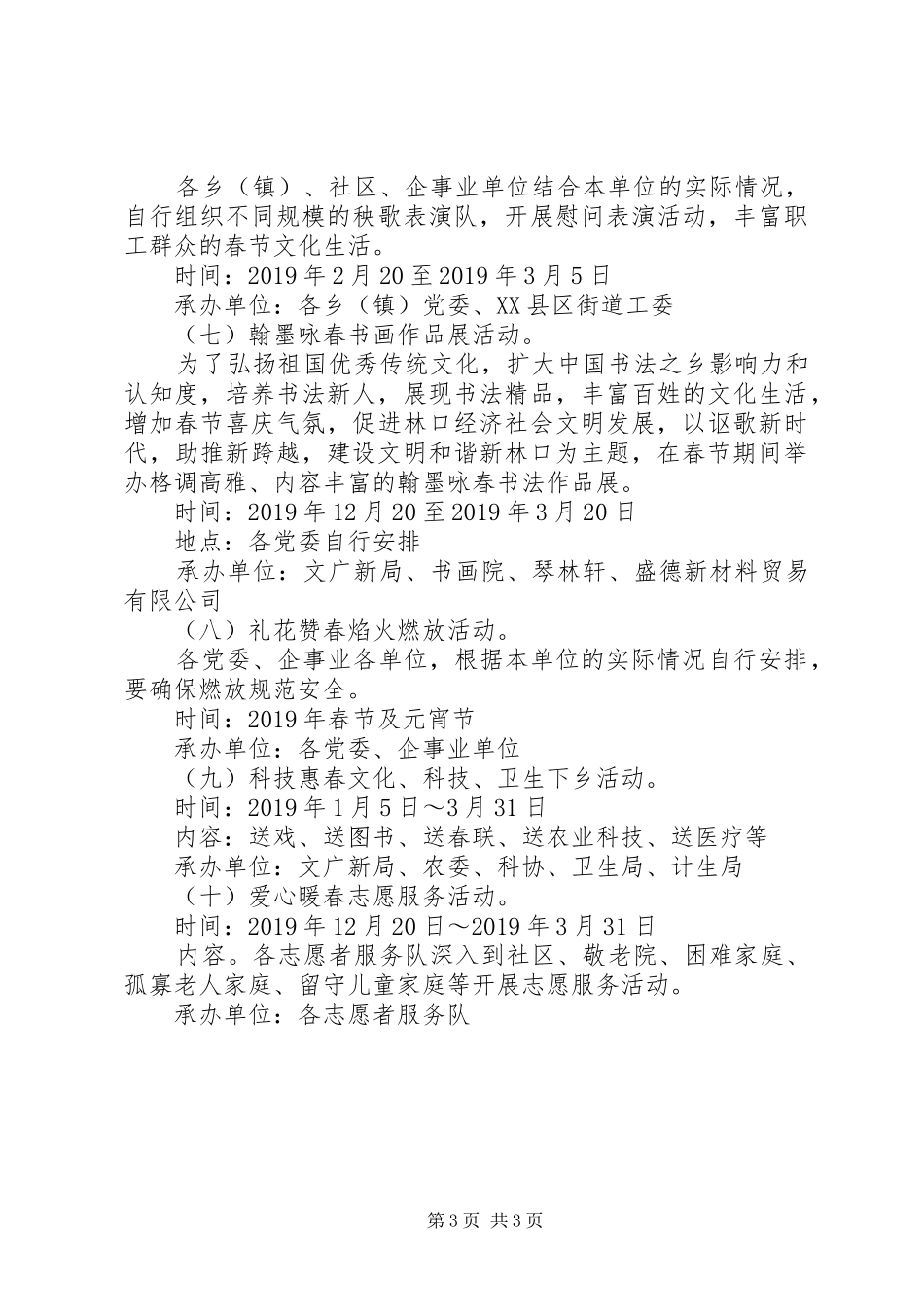 各乡（镇）、社区、企事业单位结合本单位的实际情况，自行组织不同规模的秧歌表演队，开展慰问表演活动，丰富职工群众的春节文化生活。

时间：2019年2月20至2019年3月5日

承办单位：各乡（镇）党委、XX县区街道工委

（七）翰墨咏春书画作品展活动。

为了弘扬祖国优秀传统文化，扩大中国书法之乡影响力和认知度，培养书法新人，展现书法精品，丰富百姓的文化生活，增加春节喜庆气氛，促进林口经济社会文明发展，以讴歌新时代，助推新跨越，建设文明和谐新林口为主题，在春节期间举办格调高雅、内容丰富的翰墨咏春书法作品展。

时间：2019年12月20至2019年3月20日

地点：各党委自行安排

承办单位：文广新局、书画院、琴林轩、盛德新材料贸易有限公司

（八）礼花赞春焰火燃放活动。

各党委、企事业各单位，根据本单位的实际情况自行安排，要确保燃放规范安全。

时间：2019年春节及元宵节

承办单位：各党委、企事业单位

（九）科技惠春文化、科技、卫生下乡活动。

时间：2019年1月5日～3月31日

内容：送戏、送图书、送春联、送农业科技、送医疗等

承办单位：文广新局、农委、科协、卫生局、计生局

（十）爱心暖春志愿服务活动。

时间：2019年12月20日～2019年3月31日

内容。各志愿者服务队深入到社区、敬老院、困难家庭、孤寡老人家庭、留守儿童家庭等开展志愿服务活动。

承办单位：各志愿者服务队

第3页 共3页